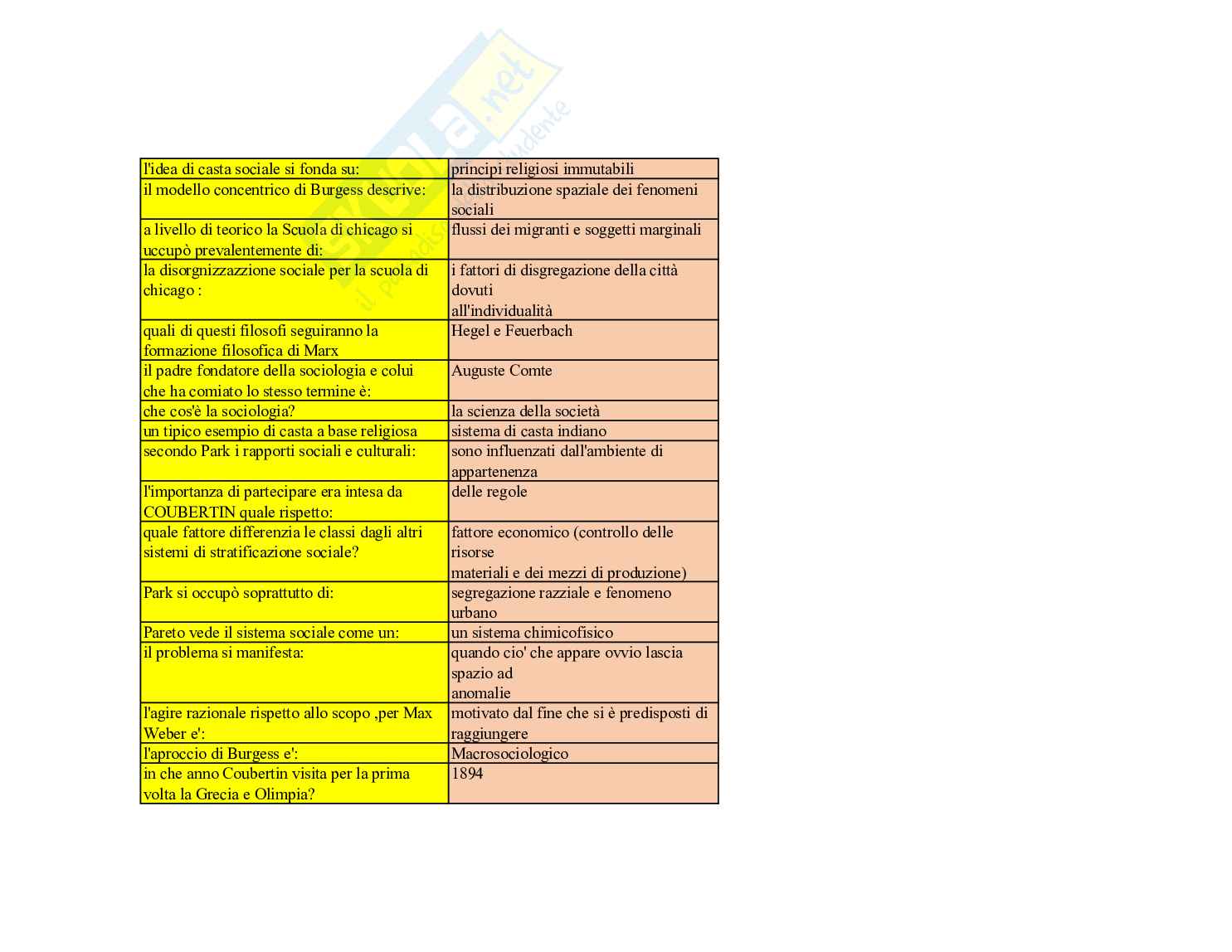 Skuola.net
il paradiso dello studente

| | |
|---|---|
| l'idea di casta sociale si fonda su: | principi religiosi immutabili |
| il modello concentrico di Burgess descrive: | la distribuzione spaziale dei fenomeni sociali |
| a livello di teorico la Scuola di chicago si uccupò prevalentemente di: | flussi dei migranti e soggetti marginali |
| la disorgnizzazzione sociale per la scuola di chicago : | i fattori di disgregazione della città dovuti all'individualità |
| quali di questi filosofi seguiranno la formazione filosofica di Marx | Hegel e Feuerbach |
| il padre fondatore della sociologia e colui che ha comiato lo stesso termine è: | Auguste Comte |
| che cos'è la sociologia? | la scienza della società |
| un tipico esempio di casta a base religiosa | sistema di casta indiano |
| secondo Park i rapporti sociali e culturali: | sono influenzati dall'ambiente di appartenenza |
| l'importanza di partecipare era intesa da COUBERTIN quale rispetto: | delle regole |
| quale fattore differenzia le classi dagli altri sistemi di stratificazione sociale? | fattore economico (controllo delle risorse materiali e dei mezzi di produzione) |
| Park si occupò soprattutto di: | segregazione razziale e fenomeno urbano |
| Pareto vede il sistema sociale come un: | un sistema chimicofisico |
| il problema si manifesta: | quando cio' che appare ovvio lascia spazio ad anomalie |
| l'agire razionale rispetto allo scopo ,per Max Weber e': | motivato dal fine che si è predisposti di raggiungere |
| l'aproccio di Burgess e': | Macrosociologico |
| in che anno Coubertin visita per la prima volta la Grecia e Olimpia? | 1894 |